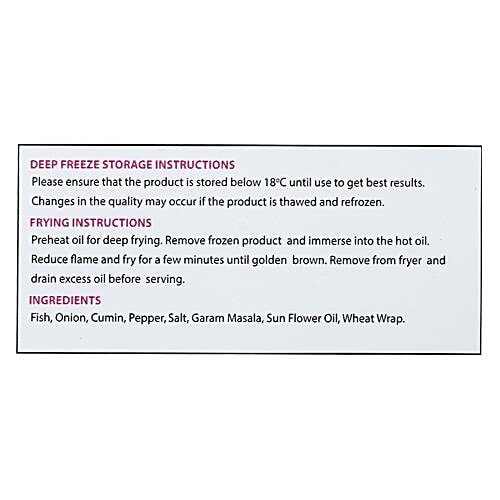 DEEP FREEZE STORAGE INSTRUCTIONS

Please ensure that the product is stored below 18°C until use to get best results. Changes in the quality may occur if the product is thawed and refrozen.

FRYING INSTRUCTIONS

Preheat oil for deep frying. Remove frozen product and immerse into the hot oil. Reduce flame and fry for a few minutes until golden brown. Remove from fryer and drain excess oil before serving.

INGREDIENTS

Fish, Onion, Cumin, Pepper, Salt, Garam Masala, Sun Flower Oil, Wheat Wrap.